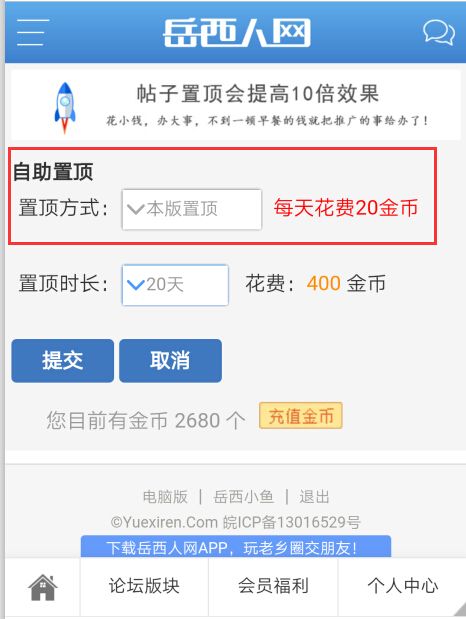 岳西人网

帖子置顶会提高10倍效果
花小钱，办大事，不到一顿早餐的钱就把推广的事给办了！

自助置顶
置顶方式： 本版置顶 每天花费20金币

置顶时长： 20天 花费：400 金币

提交 取消

您目前有金币 2680 个 充值金币

电脑版 | 岳西小鱼 | 退出
©Yuexiren.Com 皖ICP备13016529号
下载岳西人网APP，玩老乡圈交朋友！

论坛版块 会员福利 个人中心